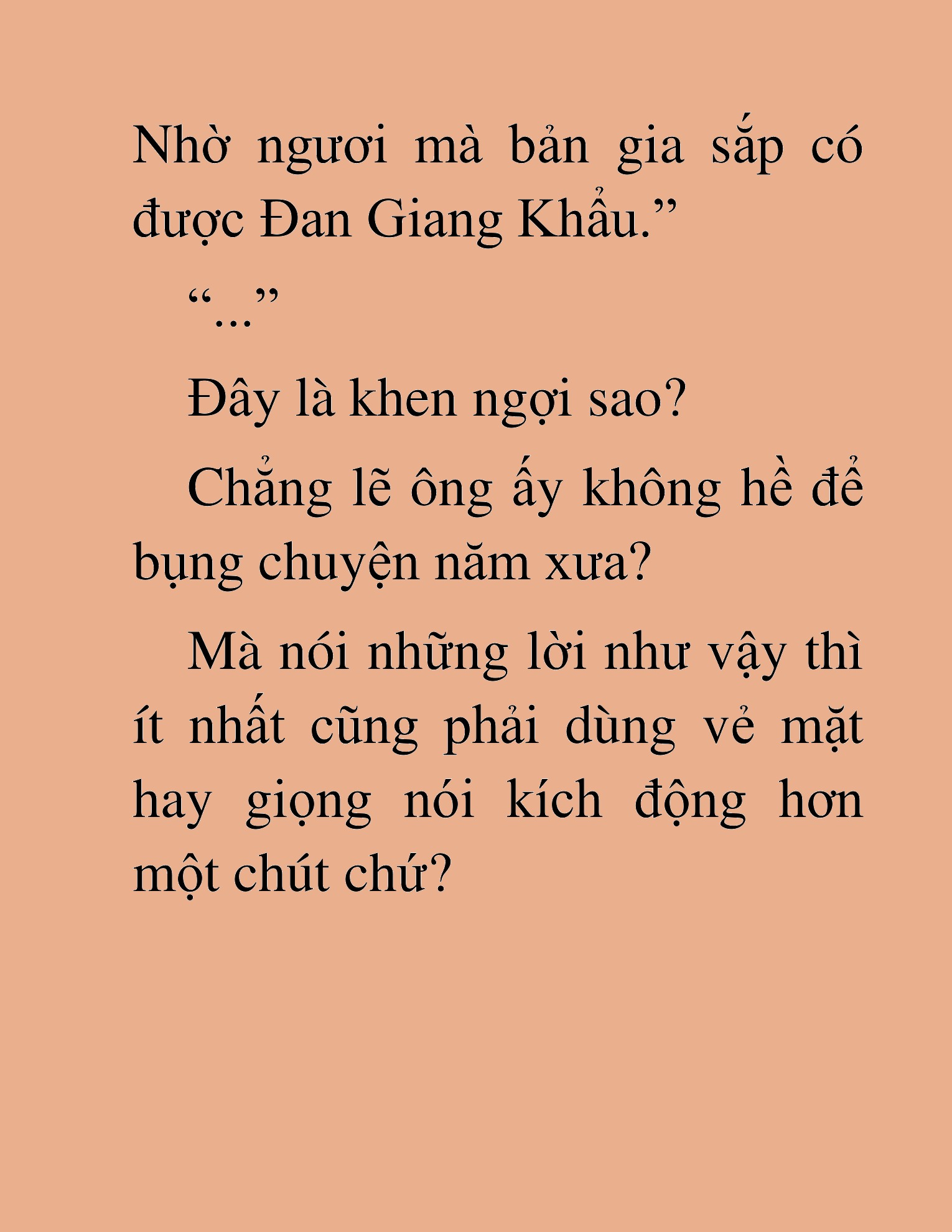 Nhờ ngươi mà bản gia sắp có được Đan Giang Khẩu.”

“...”

Đây là khen ngợi sao?

Chẳng lẽ ông ấy không hề để bụng chuyện năm xưa?

Mà nói những lời như vậy thì ít nhất cũng phải dùng vẻ mặt hay giọng nói kích động hơn một chút chứ?